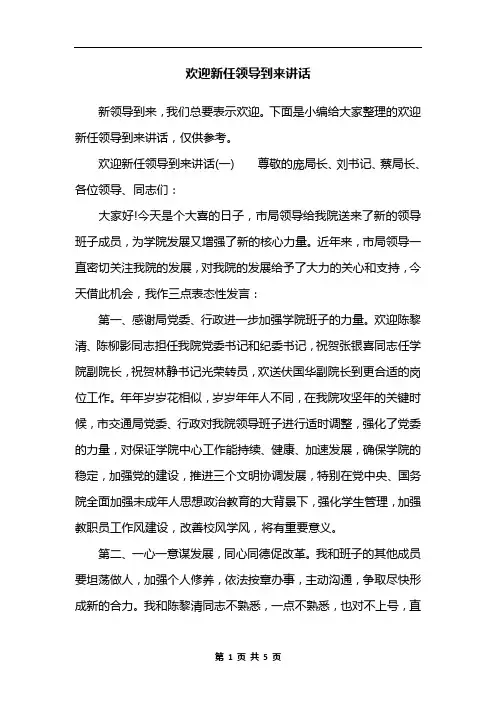 欢迎新任领导到来讲话

新领导到来，我们总要表示欢迎。下面是小编给大家整理的欢迎新任领导到来讲话，仅供参考。

欢迎新任领导到来讲话(一)　　尊敬的庞局长、刘书记、蔡局长、各位领导、同志们：

大家好!今天是个大喜的日子，市局领导给我院送来了新的领导班子成员，为学院发展又增强了新的核心力量。近年来，市局领导一直密切关注我院的发展，对我院的发展给予了大力的关心和支持，今天借此机会，我作三点表态性发言：

第一、感谢局党委、行政进一步加强学院班子的力量。欢迎陈黎清、陈柳影同志担任我院党委书记和纪委书记，祝贺张银喜同志任学院副院长，祝贺林静书记光荣转员，欢送伏国华副院长到更合适的岗位工作。年年岁岁花相似，岁岁年年人不同，在我院攻坚年的关键时候，市交通局党委、行政对我院领导班子进行适时调整，强化了党委的力量，对保证学院中心工作能持续、健康、加速发展，确保学院的稳定，加强党的建设，推进三个文明协调发展，特别在党中央、国务院全面加强未成年人思想政治教育的大背景下，强化学生管理，加强教职员工作风建设，改善校风学风，将有重要意义。

第二、一心一意谋发展，同心同德促改革。我和班子的其他成员要坦荡做人，加强个人修养，依法按章办事，主动沟通，争取尽快形成新的合力。我和陈黎清同志不熟悉，一点不熟悉，也对不上号，直

第 1 页 共 5 页